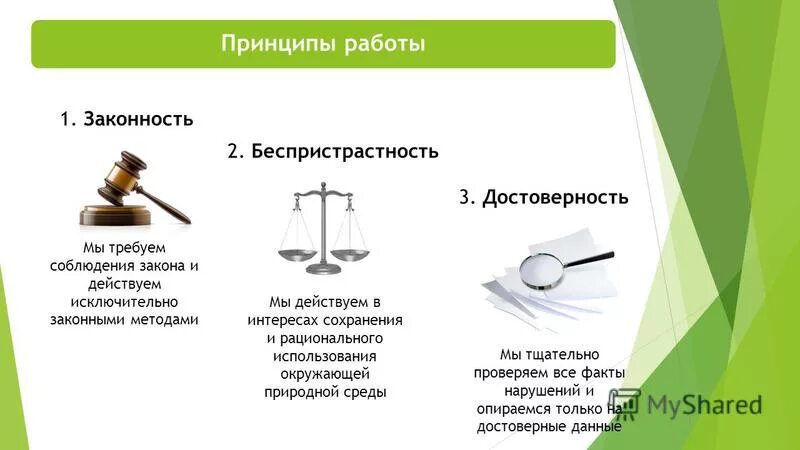 Принципы работы

1. Законность

Мы требуем соблюдения закона и действуем исключительно законными методами

2. Беспристрастность

Мы действуем в интересах сохранения и рационального использования окружающей природной среды

3. Достоверность

Мы тщательно проверяем все факты нарушений и опираемся только на достоверные данные

MyShared